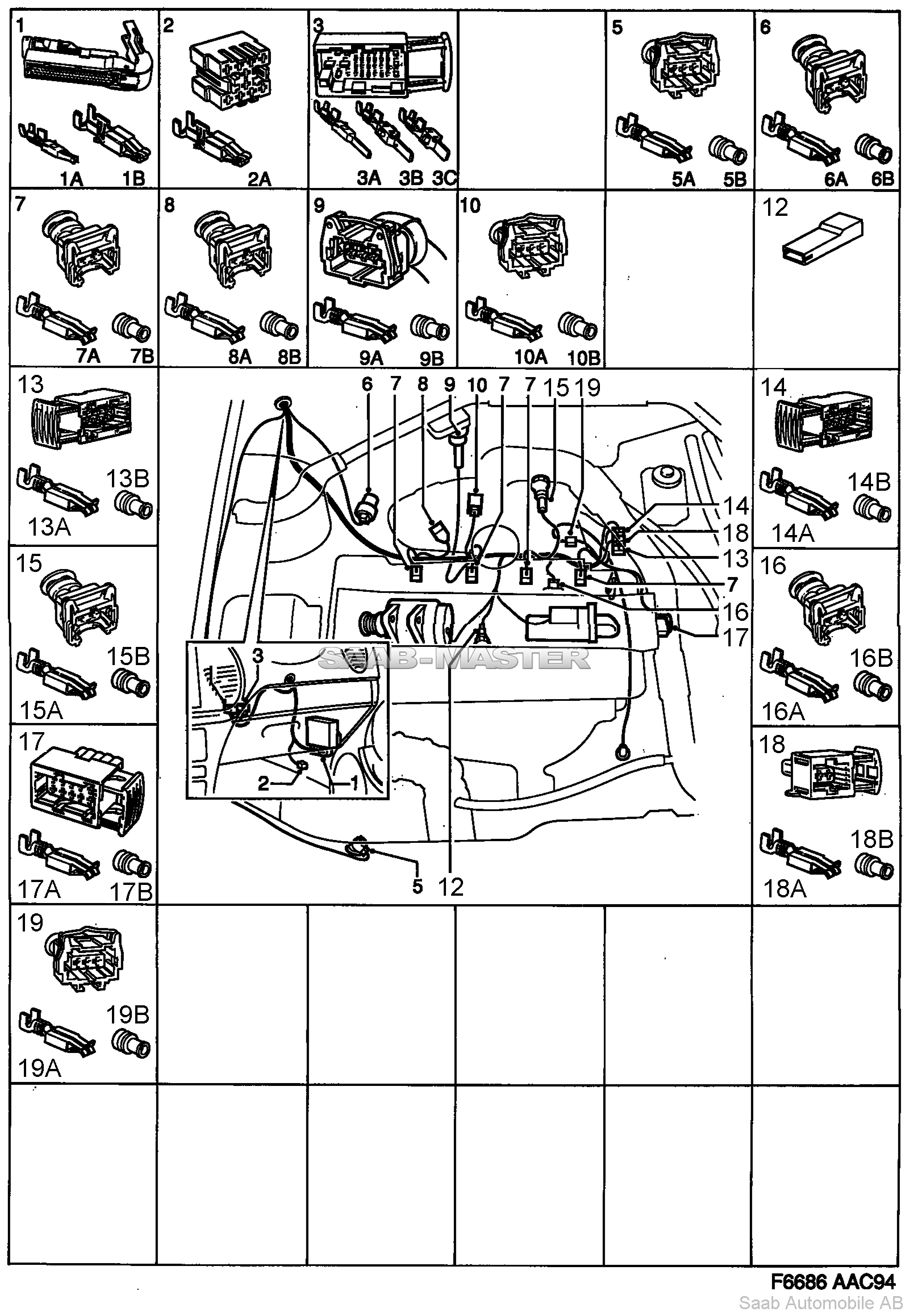 1
1A 1B
2
2A
3
3A 3B 3C
5
5A 5B
6
6A 6B
7
7A 7B
8
8A 8B
9
9A 9B
10
10A 10B
12
13
13B
13A
6 7 8 9 10 7 7 15 19
14
18
13
7
16
17
3
2
1
5 12
SAAB-MASTER
14
14B
14A
15
15B
15A
16
16B
16A
17
17A 17B
18
18B
18A
19
19B
19A
F6686 AAC94
Saab Automobile AB